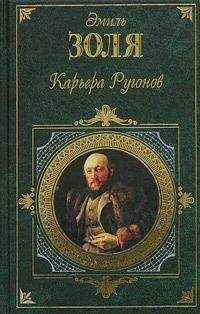 Эмиль
ЗОЛЯ
Карьера Ругонов